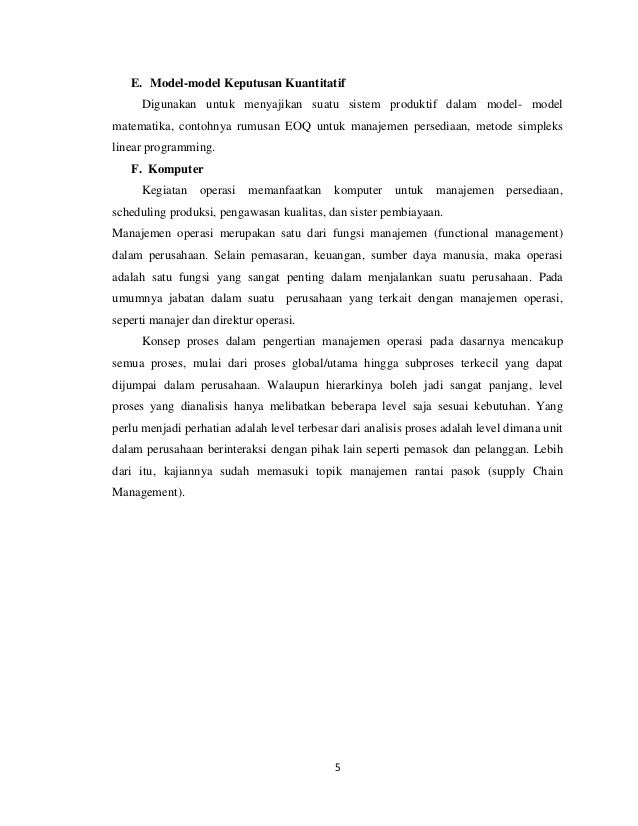 E. Model-model Keputusan Kuantitatif

Digunakan untuk menyajikan suatu sistem produktif dalam model- model matematika, contohnya rumusan EOQ untuk manajemen persediaan, metode simpleks linear programming.

F. Komputer

Kegiatan operasi memanfaatkan komputer untuk manajemen persediaan, scheduling produksi, pengawasan kualitas, dan sister pembiayaan.

Manajemen operasi merupakan satu dari fungsi manajemen (functional management) dalam perusahaan. Selain pemasaran, keuangan, sumber daya manusia, maka operasi adalah satu fungsi yang sangat penting dalam menjalankan suatu perusahaan. Pada umumnya jabatan dalam suatu perusahaan yang terkait dengan manajemen operasi, seperti manajer dan direktur operasi.

Konsep proses dalam pengertian manajemen operasi pada dasarnya mencakup semua proses, mulai dari proses global/utama hingga subproses terkecil yang dapat dijumpai dalam perusahaan. Walaupun hierarkinya boleh jadi sangat panjang, level proses yang dianalisis hanya melibatkan beberapa level saja sesuai kebutuhan. Yang perlu menjadi perhatian adalah level terbesar dari analisis proses adalah level dimana unit dalam perusahaan berinteraksi dengan pihak lain seperti pemasok dan pelanggan. Lebih dari itu, kajiannya sudah memasuki topik manajemen rantai pasok (supply Chain Management).

5